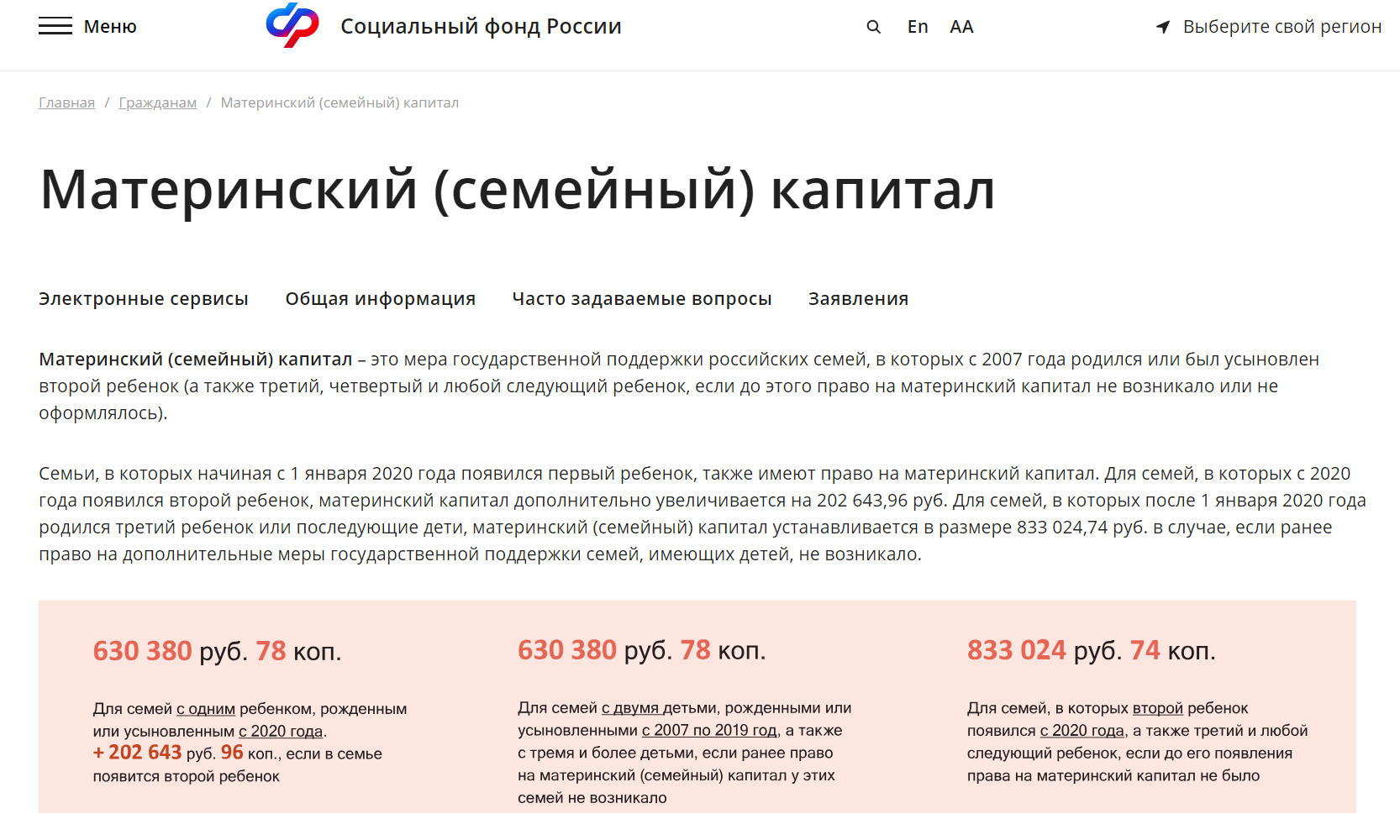 Меню

Социальный фонд России

En AA

Выберите свой регион

Главная / Гражданам / Материнский (семейный) капитал

Материнский (семейный) капитал

Электронные сервисы Общая информация Часто задаваемые вопросы Заявления

Материнский (семейный) капитал – это мера государственной поддержки российских семей, в которых с 2007 года родился или был усыновлен второй ребенок (а также третий, четвертый и любой следующий ребенок, если до этого право на материнский капитал не возникало или не оформлялось).

Семьи, в которых начиная с 1 января 2020 года появился первый ребенок, также имеют право на материнский капитал. Для семей, в которых с 2020 года появился второй ребенок, материнский капитал дополнительно увеличивается на 202 643,96 руб. Для семей, в которых после 1 января 2020 года родился третий ребенок или последующие дети, материнский (семейный) капитал устанавливается в размере 833 024,74 руб. в случае, если ранее право на дополнительные меры государственной поддержки семей, имеющих детей, не возникало.

630 380 руб. 78 коп.

Для семей с одним ребенком, рожденным или усыновленным с 2020 года.
+ 202 643 руб. 96 коп., если в семье появится второй ребенок

630 380 руб. 78 коп.

Для семей с двумя детьми, рожденными или усыновленными с 2007 по 2019 год, а также с тремя и более детьми, если ранее право на материнский (семейный) капитал у этих семей не возникало

833 024 руб. 74 коп.

Для семей, в которых второй ребенок появился с 2020 года, а также третий и любой следующий ребенок, если до его появления права на материнский капитал не было